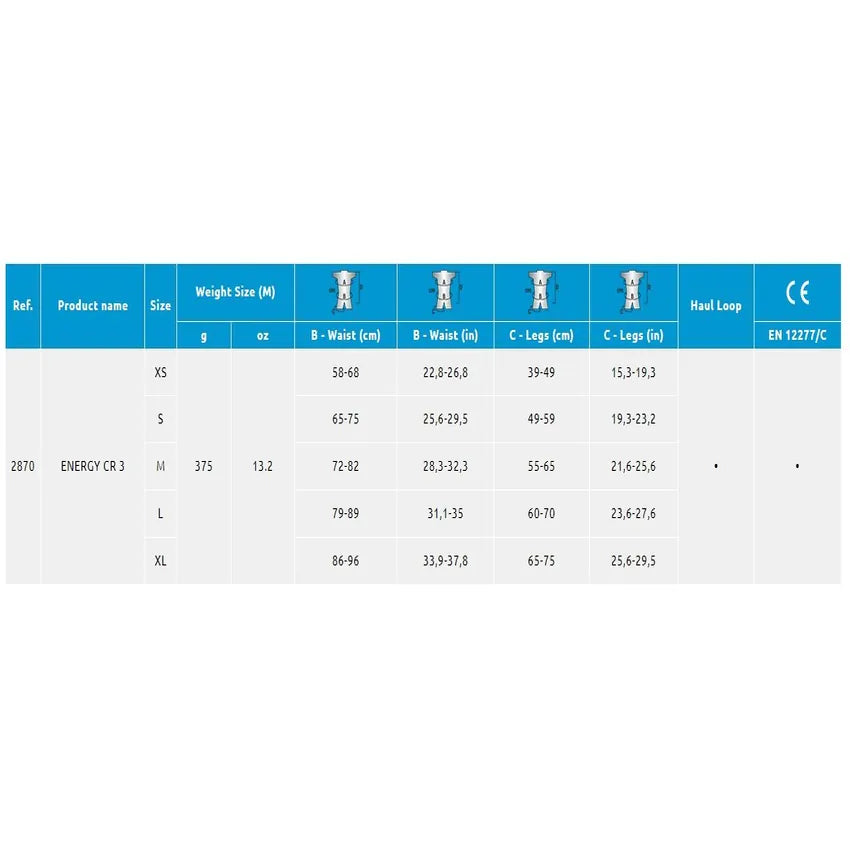 | Ref. | Product name | Size | Weight Size (M) g | Weight Size (M) oz | B - Waist (cm) | B - Waist (in) | C - Legs (cm) | C - Legs (in) | Haul Loop | CE EN 12277/C |
|---|---|---|---|---|---|---|---|---|---|---|
| 2870 | ENERGY CR 3 | XS | 375 | 13.2 | 58-68 | 22,8-26,8 | 39-49 | 15,3-19,3 | • | • |
| | | S | | | 65-75 | 25,6-29,5 | 49-59 | 19,3-23,2 | | |
| | | M | | | 72-82 | 28,3-32,3 | 55-65 | 21,6-25,6 | | |
| | | L | | | 79-89 | 31,1-35 | 60-70 | 23,6-27,6 | | |
| | | XL | | | 86-96 | 33,9-37,8 | 65-75 | 25,6-29,5 | | |